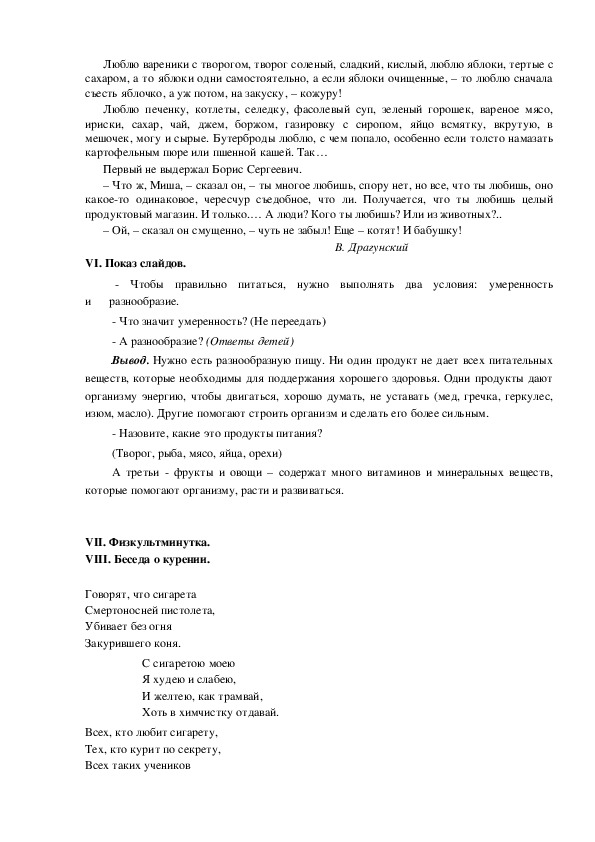 Люблю вареники с творогом, творог соленый, сладкий, кислый, люблю яблоки, тертые с сахаром, а то яблоки одни самостоятельно, а если яблоки очищенные, – то люблю сначала съесть яблочко, а уж потом, на закуску, – кожуру!

Люблю печенку, котлеты, селедку, фасолевый суп, зеленый горошек, вареное мясо, ириски, сахар, чай, джем, боржом, газировку с сиропом, яйцо всмятку, вкрутую, в мешочек, могу и сырые. Бутерброды люблю, с чем попало, особенно если толсто намазать картофельным пюре или пшенной кашей. Так…

Первый не выдержал Борис Сергеевич.

– Что ж, Миша, – сказал он, – ты многое любишь, спору нет, но все, что ты любишь, оно какое-то одинаковое, чересчур съедобное, что ли. Получается, что ты любишь целый продуктовый магазин. И только.… А люди? Кого ты любишь? Или из животных?..

– Ой, – сказал он смущенно, – чуть не забыл! Еще – котят! И бабушку!

В. Драгунский

VI. Показ слайдов.

- Чтобы правильно питаться, нужно выполнять два условия: умеренность и разнообразие.

- Что значит умеренность? (Не переедать)

- А разнообразие? (Ответы детей)

Вывод. Нужно есть разнообразную пищу. Ни один продукт не дает всех питательных веществ, которые необходимы для поддержания хорошего здоровья. Одни продукты дают организму энергию, чтобы двигаться, хорошо думать, не уставать (мед, гречка, геркулес, изюм, масло). Другие помогают строить организм и сделать его более сильным.

- Назовите, какие это продукты питания?

(Творог, рыба, мясо, яйца, орехи)

А третьи - фрукты и овощи – содержат много витаминов и минеральных веществ, которые помогают организму, расти и развиваться.

VII. Физкультминутка.
VIII. Беседа о курении.

Говорят, что сигарета
Смертоносней пистолета,
Убивает без огня
Закурившего коня.

С сигаретою моею
Я худею и слабею,
И желтею, как трамвай,
Хоть в химчистку отдавай.

Всех, кто любит сигарету,
Тех, кто курит по секрету,
Всех таких учеников